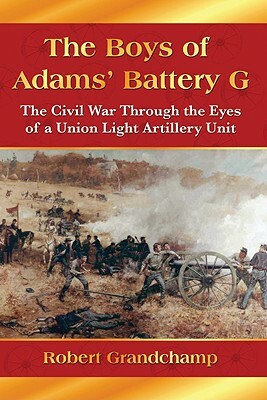 The Boys of Adams' Battery G

The Civil War Through the Eyes of a Union Light Artillery Unit

Robert Grandchamp